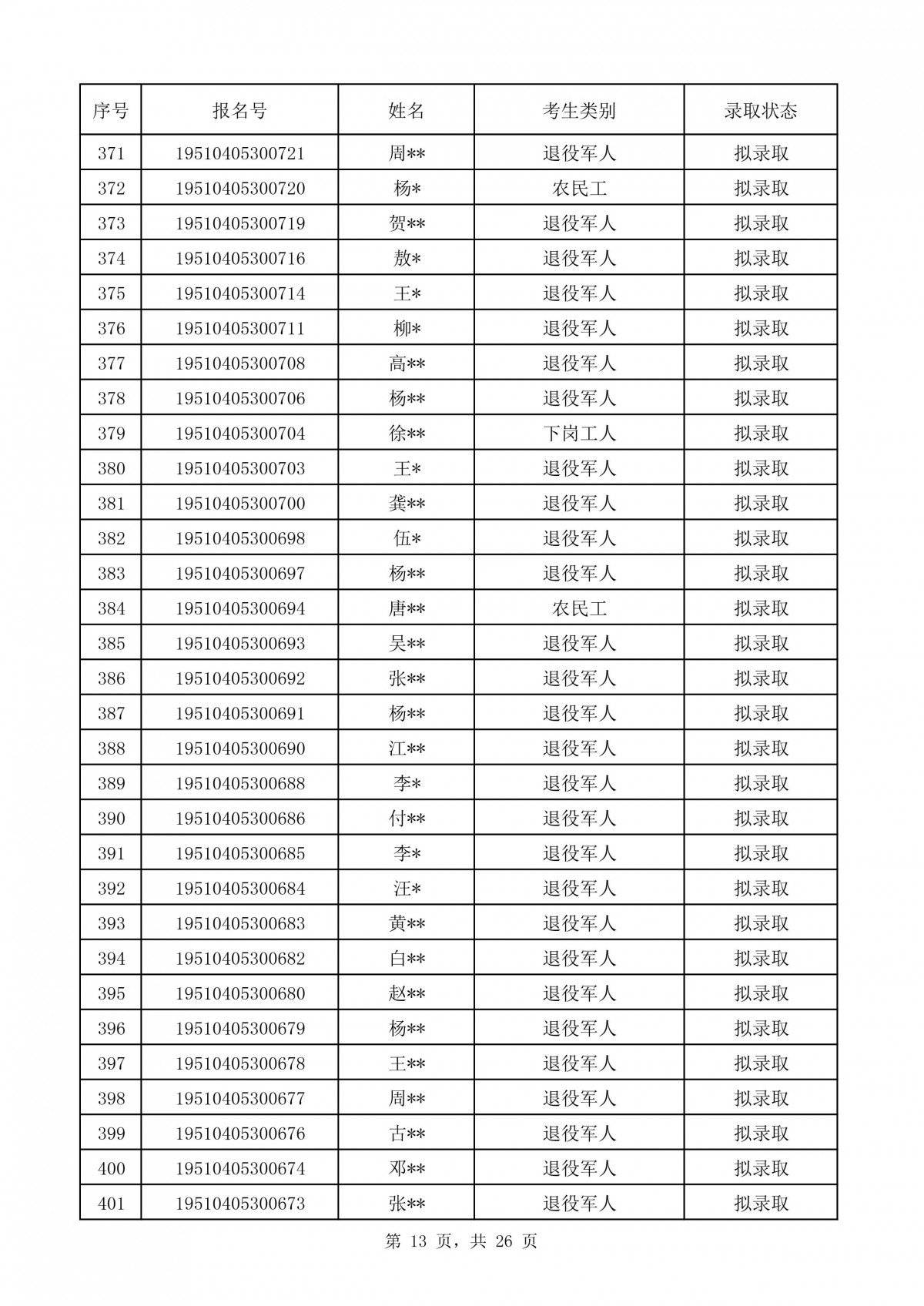 | 序号 | 报名号 | 姓名 | 考生类别 | 录取状态 |
|---|---|---|---|---|
| 371 | 19510405300721 | 周** | 退役军人 | 拟录取 |
| 372 | 19510405300720 | 杨* | 农民工 | 拟录取 |
| 373 | 19510405300719 | 贺** | 退役军人 | 拟录取 |
| 374 | 19510405300716 | 敖* | 退役军人 | 拟录取 |
| 375 | 19510405300714 | 王* | 退役军人 | 拟录取 |
| 376 | 19510405300711 | 柳* | 退役军人 | 拟录取 |
| 377 | 19510405300708 | 高** | 退役军人 | 拟录取 |
| 378 | 19510405300706 | 杨** | 退役军人 | 拟录取 |
| 379 | 19510405300704 | 徐** | 下岗工人 | 拟录取 |
| 380 | 19510405300703 | 王* | 退役军人 | 拟录取 |
| 381 | 19510405300700 | 龚** | 退役军人 | 拟录取 |
| 382 | 19510405300698 | 伍* | 退役军人 | 拟录取 |
| 383 | 19510405300697 | 杨** | 退役军人 | 拟录取 |
| 384 | 19510405300694 | 唐** | 农民工 | 拟录取 |
| 385 | 19510405300693 | 吴** | 退役军人 | 拟录取 |
| 386 | 19510405300692 | 张** | 退役军人 | 拟录取 |
| 387 | 19510405300691 | 杨** | 退役军人 | 拟录取 |
| 388 | 19510405300690 | 江** | 退役军人 | 拟录取 |
| 389 | 19510405300688 | 李* | 退役军人 | 拟录取 |
| 390 | 19510405300686 | 付** | 退役军人 | 拟录取 |
| 391 | 19510405300685 | 李* | 退役军人 | 拟录取 |
| 392 | 19510405300684 | 汪* | 退役军人 | 拟录取 |
| 393 | 19510405300683 | 黄** | 退役军人 | 拟录取 |
| 394 | 19510405300682 | 白** | 退役军人 | 拟录取 |
| 395 | 19510405300680 | 赵** | 退役军人 | 拟录取 |
| 396 | 19510405300679 | 杨** | 退役军人 | 拟录取 |
| 397 | 19510405300678 | 王** | 退役军人 | 拟录取 |
| 398 | 19510405300677 | 周** | 退役军人 | 拟录取 |
| 399 | 19510405300676 | 古** | 退役军人 | 拟录取 |
| 400 | 19510405300674 | 邓** | 退役军人 | 拟录取 |
| 401 | 19510405300673 | 张** | 退役军人 | 拟录取 |

第 13 页，共 26 页